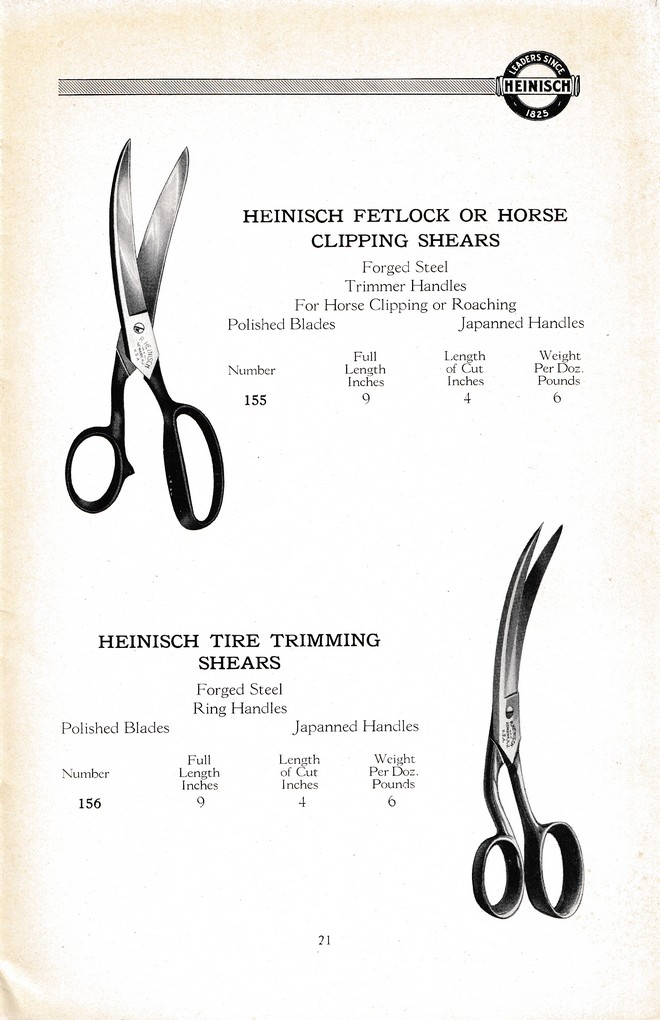 LEADERS SINCE
HEINISCH
1825

HEINISCH FETLOCK OR HORSE CLIPPING SHEARS

Forged Steel
Trimmer Handles
For Horse Clipping or Roaching

Polished Blades Japanned Handles

| Number | Full Length Inches | Length of Cut Inches | Weight Per Doz. Pounds |
|---|---|---|---|
| 155 | 9 | 4 | 6 |

HEINISCH TIRE TRIMMING SHEARS

Forged Steel
Ring Handles

Polished Blades Japanned Handles

| Number | Full Length Inches | Length of Cut Inches | Weight Per Doz. Pounds |
|---|---|---|---|
| 156 | 9 | 4 | 6 |

21